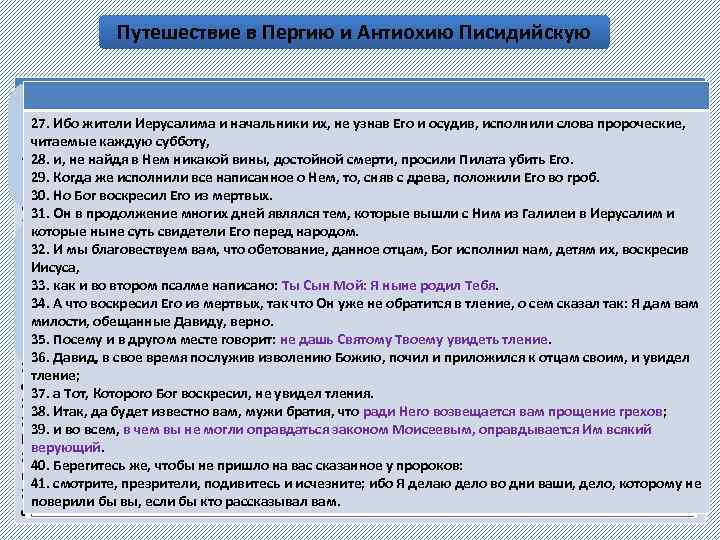 Путешествие в Пергию и Антиохию Писидийскую

27. Ибо жители Иерусалима и начальники их, не узнав Его и осудив, исполнили слова пророческие, читаемые каждую субботу,
28. и, не найдя в Нем никакой вины, достойной смерти, просили Пилата убить Его.
29. Когда же исполнили все написанное о Нем, то, сняв с древа, положили Его во гроб.
30. Но Бог воскресил Его из мертвых.
31. Он в продолжение многих дней являлся тем, которые вышли с Ним из Галилеи в Иерусалим и которые ныне суть свидетели Его перед народом.
32. И мы благовествуем вам, что обетование, данное отцам, Бог исполнил нам, детям их, воскресив Иисуса,
33. как и во втором псалме написано: Ты Сын Мой: Я ныне родил Тебя.
34. А что воскресил Его из мертвых, так что Он уже не обратится в тление, о сем сказал так: Я дам вам милости, обещанные Давиду, верно.
35. Посему и в другом месте говорит: не дашь Святому Твоему увидеть тление.
36. Давид, в свое время послужив изволению Божию, почил и приложился к отцам своим, и увидел тление;
37. а Тот, Которого Бог воскресил, не увидел тления.
38. Итак, да будет известно вам, мужи братия, что ради Него возвещается вам прощение грехов;
39. и во всем, в чем вы не могли оправдаться законом Моисеевым, оправдывается Им всякий верующий.
40. Берегитесь же, чтобы не пришло на вас сказанное у пророков:
41. смотрите, презрители, подивитесь и исчезните; ибо Я делаю дело во дни ваши, дело, которому не поверили бы вы, если бы кто рассказывал вам.